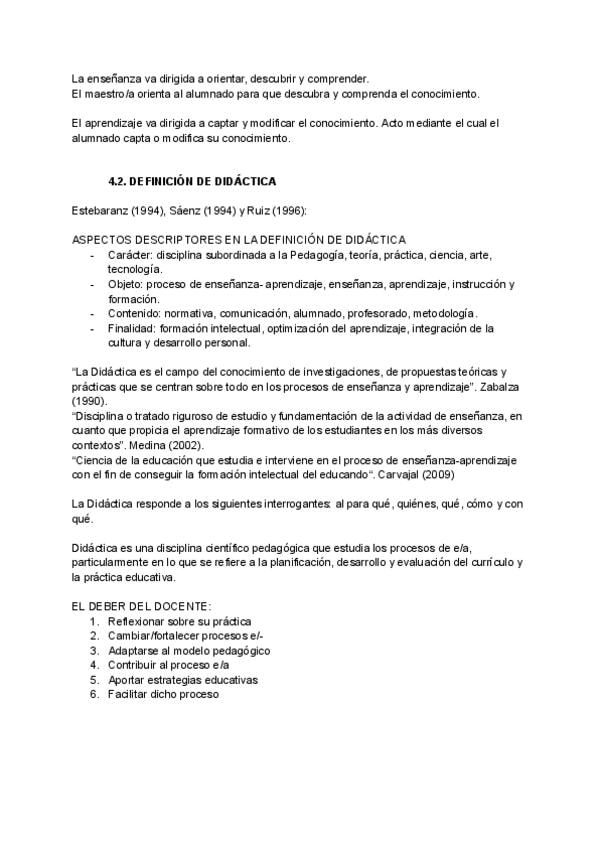 La enseñanza va dirigida a orientar, descubrir y comprender.
El maestro/a orienta al alumnado para que descubra y comprenda el conocimiento.

El aprendizaje va dirigida a captar y modificar el conocimiento. Acto mediante el cual el alumnado capta o modifica su conocimiento.

4.2. DEFINICIÓN DE DIDÁCTICA

Estebaranz (1994), Sáenz (1994) y Ruiz (1996):

ASPECTOS DESCRIPTORES EN LA DEFINICIÓN DE DIDÁCTICA
- Carácter: disciplina subordinada a la Pedagogía, teoría, práctica, ciencia, arte, tecnología.
- Objeto: proceso de enseñanza- aprendizaje, enseñanza, aprendizaje, instrucción y formación.
- Contenido: normativa, comunicación, alumnado, profesorado, metodología.
- Finalidad: formación intelectual, optimización del aprendizaje, integración de la cultura y desarrollo personal.

"La Didáctica es el campo del conocimiento de investigaciones, de propuestas teóricas y prácticas que se centran sobre todo en los procesos de enseñanza y aprendizaje". Zabalza (1990).
"Disciplina o tratado riguroso de estudio y fundamentación de la actividad de enseñanza, en cuanto que propicia el aprendizaje formativo de los estudiantes en los más diversos contextos". Medina (2002).
"Ciencia de la educación que estudia e interviene en el proceso de enseñanza-aprendizaje con el fin de conseguir la formación intelectual del educando". Carvajal (2009)

La Didáctica responde a los siguientes interrogantes: al para qué, quiénes, qué, cómo y con qué.

Didáctica es una disciplina científico pedagógica que estudia los procesos de e/a, particularmente en lo que se refiere a la planificación, desarrollo y evaluación del currículo y la práctica educativa.

EL DEBER DEL DOCENTE:
1. Reflexionar sobre su práctica
2. Cambiar/fortalecer procesos e/-
3. Adaptarse al modelo pedagógico
4. Contribuir al proceso e/a
5. Aportar estrategias educativas
6. Facilitar dicho proceso